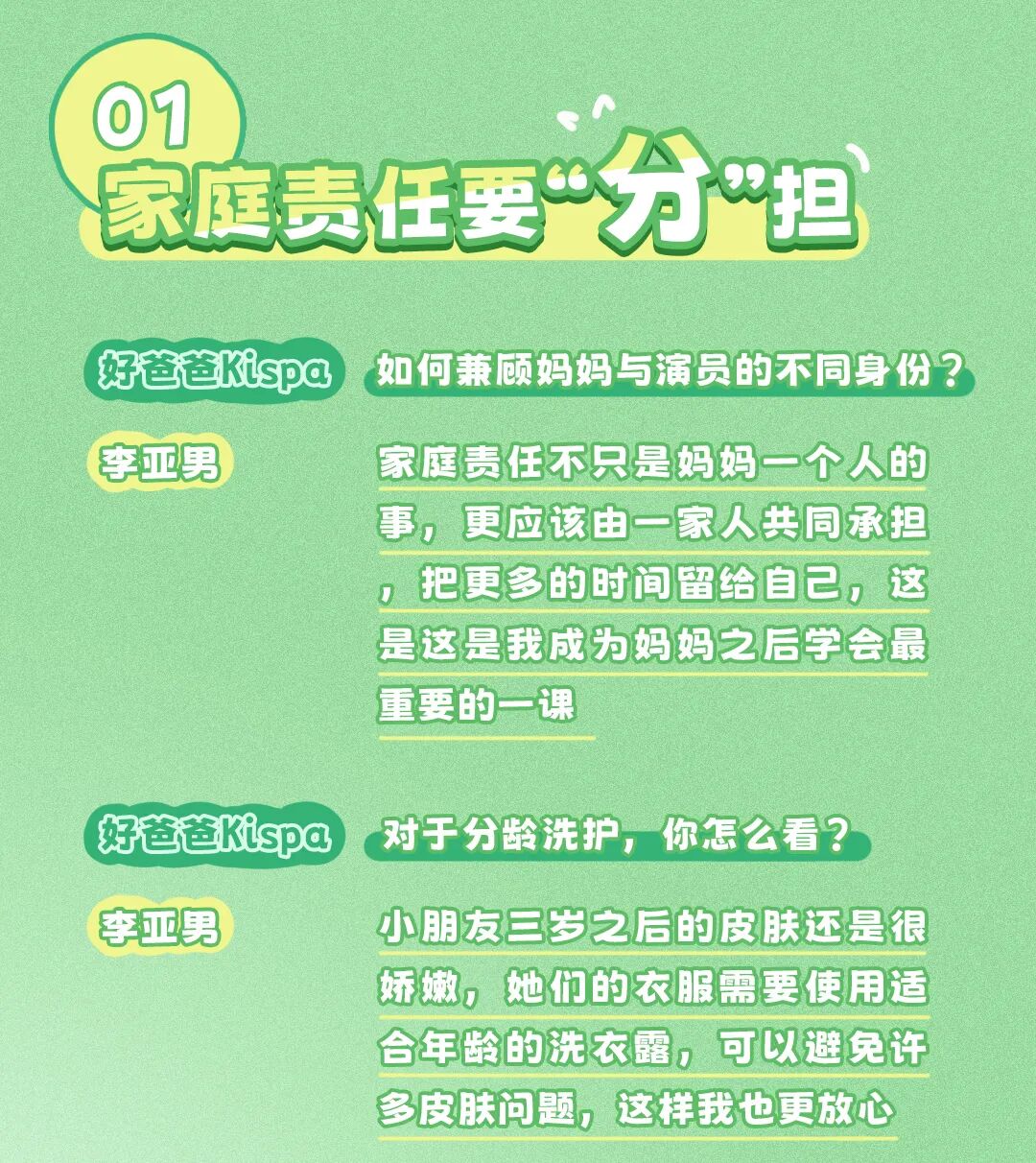 01
家庭责任要“分”担

好爸爸Kispa
如何兼顾妈妈与演员的不同身份？

李亚男
家庭责任不只是妈妈一个人的事，更应该由一家人共同承担，把更多的时间留给自己，这是这是我成为妈妈之后学会最重要的一课

好爸爸Kispa
对于分龄洗护，你怎么看？

李亚男
小朋友三岁之后的皮肤还是很娇嫩，她们的衣服需要使用适合年龄的洗衣露，可以避免许多皮肤问题，这样我也更放心